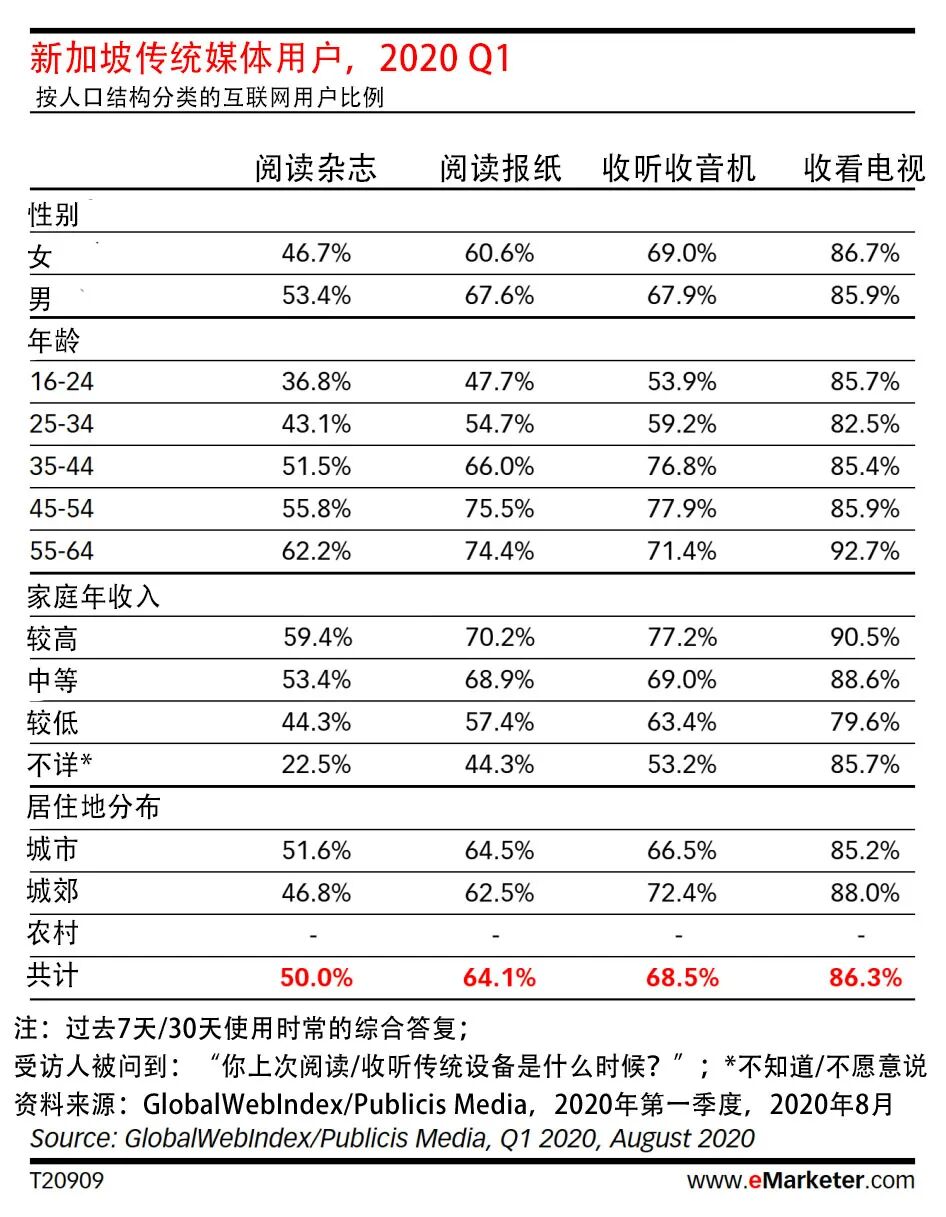 新加坡传统媒体用户，2020 Q1
按人口结构分类的互联网用户比例

| | 阅读杂志 | 阅读报纸 | 收听收音机 | 收看电视 |
|---|---|---|---|---|
| 性别 | | | | |
| 女 | 46.7% | 60.6% | 69.0% | 86.7% |
| 男 | 53.4% | 67.6% | 67.9% | 85.9% |
| 年龄 | | | | |
| 16-24 | 36.8% | 47.7% | 53.9% | 85.7% |
| 25-34 | 43.1% | 54.7% | 59.2% | 82.5% |
| 35-44 | 51.5% | 66.0% | 76.8% | 85.4% |
| 45-54 | 55.8% | 75.5% | 77.9% | 85.9% |
| 55-64 | 62.2% | 74.4% | 71.4% | 92.7% |
| 家庭年收入 | | | | |
| 较高 | 59.4% | 70.2% | 77.2% | 90.5% |
| 中等 | 53.4% | 68.9% | 69.0% | 88.6% |
| 较低 | 44.3% | 57.4% | 63.4% | 79.6% |
| 不详* | 22.5% | 44.3% | 53.2% | 85.7% |
| 居住地分布 | | | | |
| 城市 | 51.6% | 64.5% | 66.5% | 85.2% |
| 城郊 | 46.8% | 62.5% | 72.4% | 88.0% |
| 农村 | - | - | - | - |
| 共计 | 50.0% | 64.1% | 68.5% | 86.3% |

注：过去7天/30天使用时常的综合答复；
受访人被问到：“你上次阅读/收听传统设备是什么时候？”；*不知道/不愿意说
资料来源：GlobalWebIndex/Publicis Media，2020年第一季度，2020年8月
Source: GlobalWebIndex/Publicis Media, Q1 2020, August 2020

T20909
www.eMarketer.com